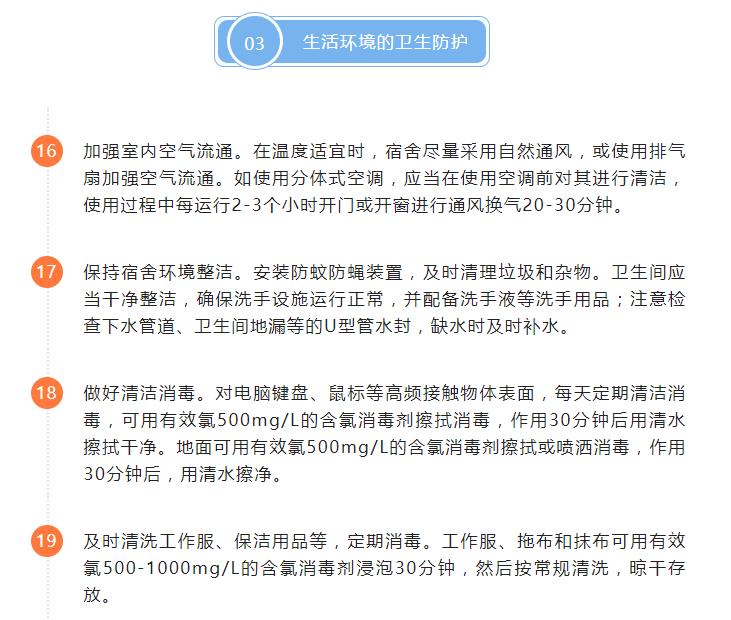 03 生活环境的卫生防护

16 加强室内空气流通。在温度适宜时，宿舍尽量采用自然通风，或使用排气扇加强空气流通。如使用分体式空调，应当在使用空调前对其进行清洁，使用过程中每运行2-3个小时开门或开窗进行通风换气20-30分钟。

17 保持宿舍环境整洁。安装防蚊防蝇装置，及时清理垃圾和杂物。卫生间应当干净整洁，确保洗手设施运行正常，并配备洗手液等洗手用品；注意检查下水管道、卫生间地漏等的U型管水封，缺水时及时补水。

18 做好清洁消毒。对电脑键盘、鼠标等高频接触物体表面，每天定期清洁消毒，可用有效氯500mg/L的含氯消毒剂擦拭消毒，作用30分钟后用清水擦拭干净。地面可用有效氯500mg/L的含氯消毒剂擦拭或喷洒消毒，作用30分钟后，用清水擦净。

19 及时清洗工作服、保洁用品等，定期消毒。工作服、拖布和抹布可用有效氯500-1000mg/L的含氯消毒剂浸泡30分钟，然后按常规清洗，晾干存放。